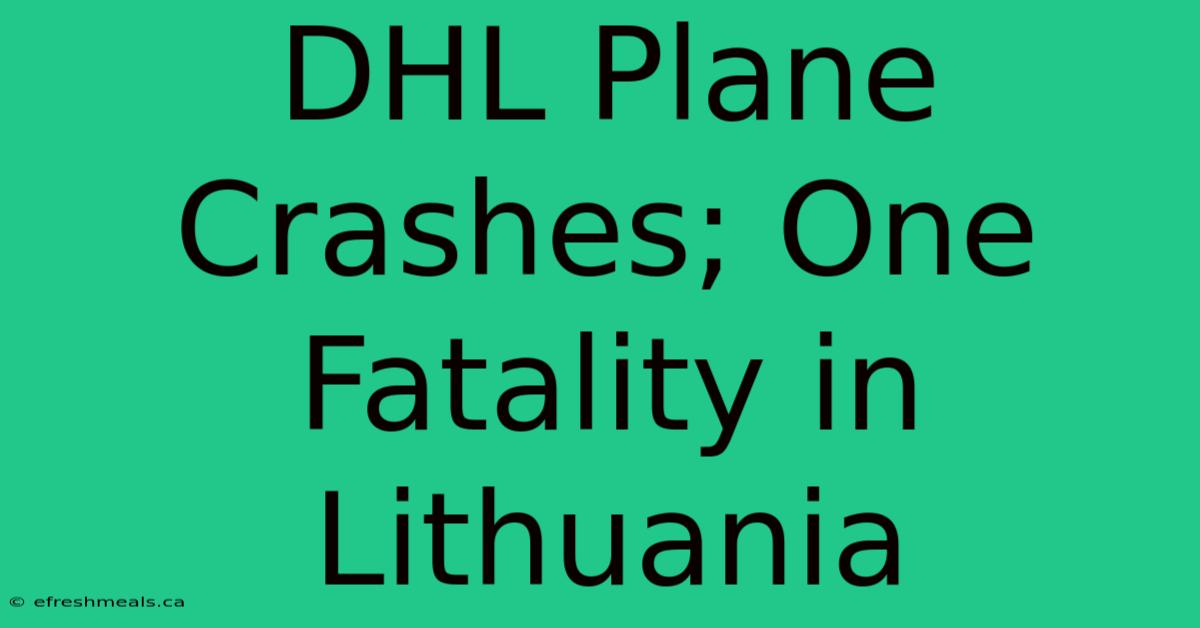 DHL Plane Crashes; One Fatality in Lithuania

© efreshmeals.ca